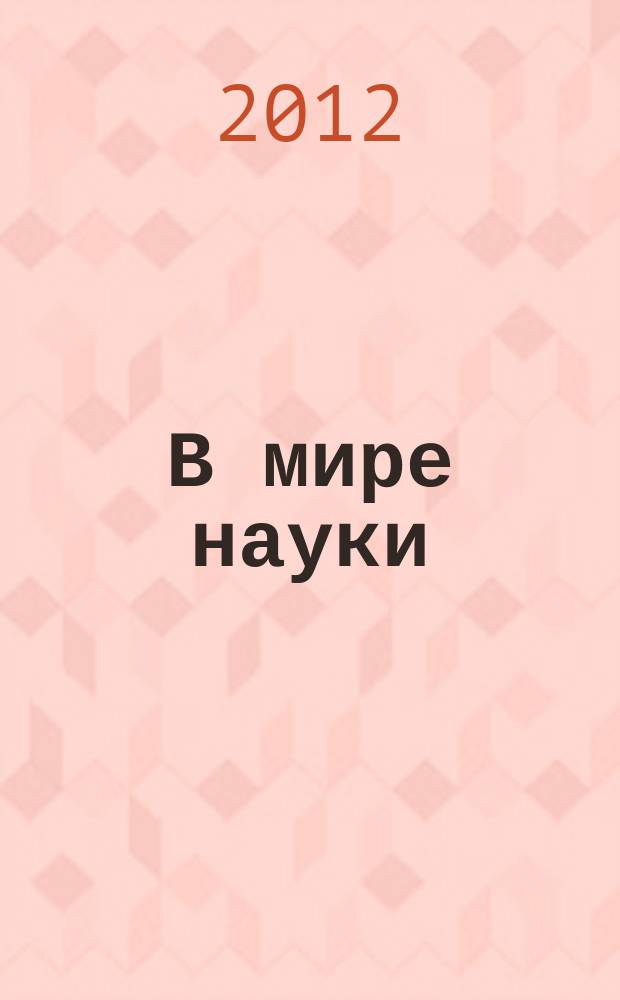 2012

В мире науки